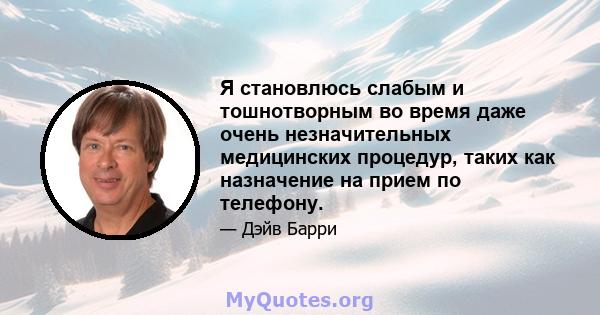 Я становлюсь слабым и тошнотворным во время даже очень незначительных медицинских процедур, таких как назначение на прием по телефону.

— Дэйв Барри

MyQuotes.org